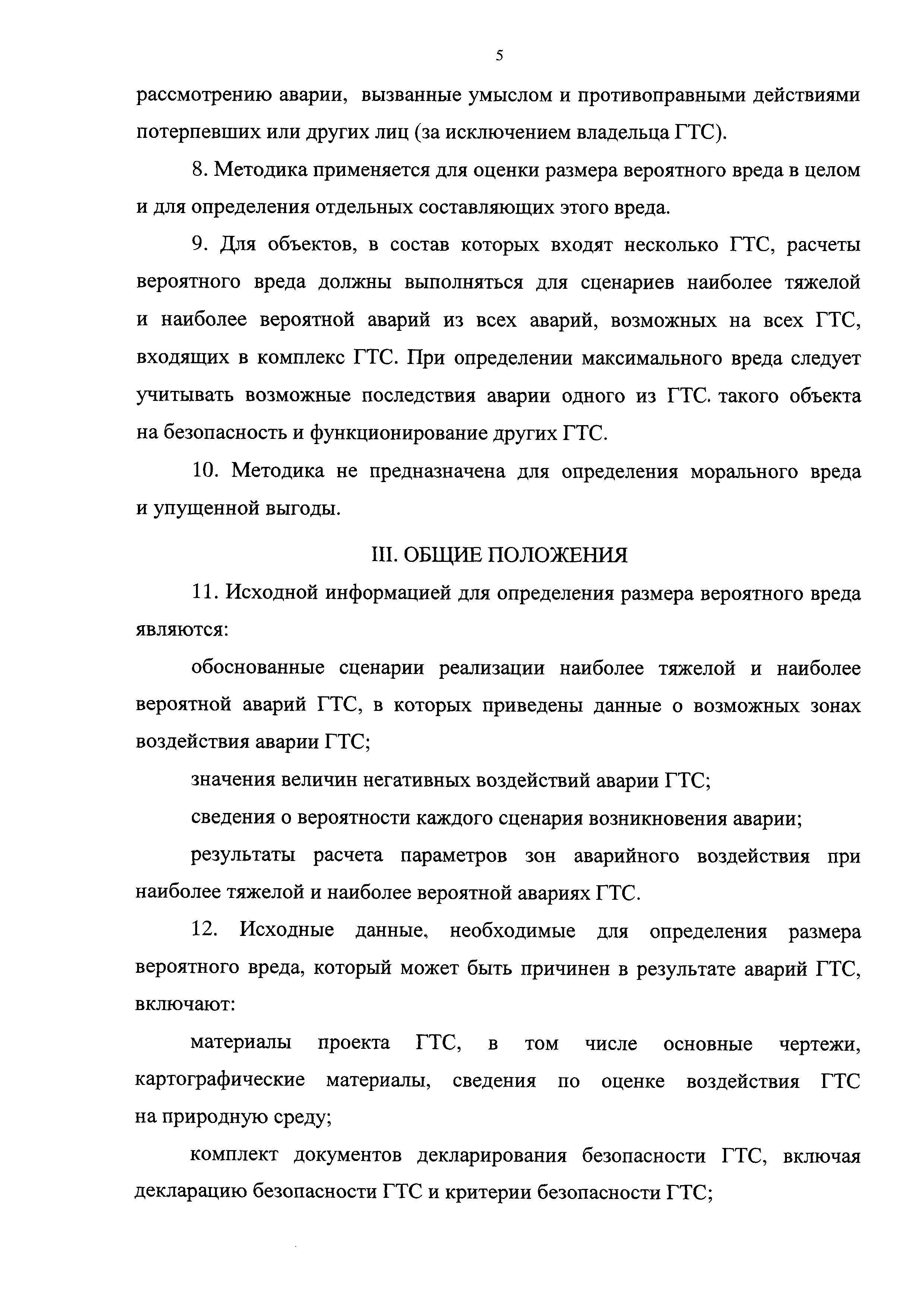 5

рассмотрению аварии, вызванные умыслом и противоправными действиями потерпевших или других лиц (за исключением владельца ГТС).

8. Методика применяется для оценки размера вероятного вреда в целом и для определения отдельных составляющих этого вреда.

9. Для объектов, в состав которых входят несколько ГТС, расчеты вероятного вреда должны выполняться для сценариев наиболее тяжелой и наиболее вероятной аварий из всех аварий, возможных на всех ГТС, входящих в комплекс ГТС. При определении максимального вреда следует учитывать возможные последствия аварии одного из ГТС. такого объекта на безопасность и функционирование других ГТС.

10. Методика не предназначена для определения морального вреда и упущенной выгоды.

III. ОБЩИЕ ПОЛОЖЕНИЯ

11. Исходной информацией для определения размера вероятного вреда являются:

обоснованные сценарии реализации наиболее тяжелой и наиболее вероятной аварий ГТС, в которых приведены данные о возможных зонах воздействия аварии ГТС;

значения величин негативных воздействий аварии ГТС;

сведения о вероятности каждого сценария возникновения аварии;

результаты расчета параметров зон аварийного воздействия при наиболее тяжелой и наиболее вероятной авариях ГТС.

12. Исходные данные, необходимые для определения размера вероятного вреда, который может быть причинен в результате аварий ГТС, включают:

материалы проекта ГТС, в том числе основные чертежи, картографические материалы, сведения по оценке воздействия ГТС на природную среду;

комплект документов декларирования безопасности ГТС, включая декларацию безопасности ГТС и критерии безопасности ГТС;